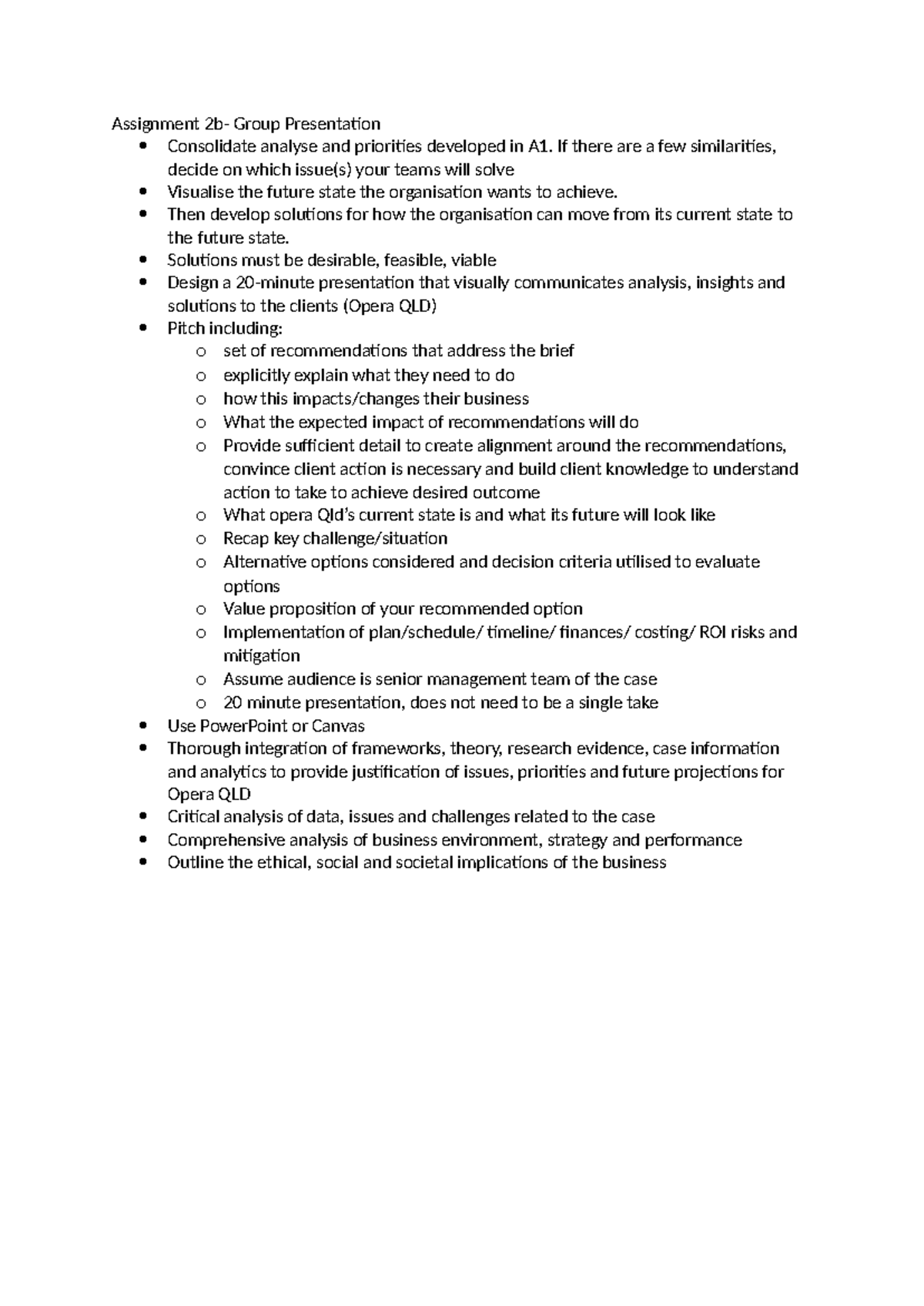 Assignment 2b- Group Presentation

• Consolidate analyse and priorities developed in A1. If there are a few similarities, decide on which issue(s) your teams will solve
• Visualise the future state the organisation wants to achieve.
• Then develop solutions for how the organisation can move from its current state to the future state.
• Solutions must be desirable, feasible, viable
• Design a 20-minute presentation that visually communicates analysis, insights and solutions to the clients (Opera QLD)
• Pitch including:
o set of recommendations that address the brief
o explicitly explain what they need to do
o how this impacts/changes their business
o What the expected impact of recommendations will do
o Provide sufficient detail to create alignment around the recommendations, convince client action is necessary and build client knowledge to understand action to take to achieve desired outcome
o What opera Qld's current state is and what its future will look like
o Recap key challenge/situation
o Alternative options considered and decision criteria utilised to evaluate options
o Value proposition of your recommended option
o Implementation of plan/schedule/ timeline/ finances/ costing/ ROI risks and mitigation
o Assume audience is senior management team of the case
o 20 minute presentation, does not need to be a single take
• Use PowerPoint or Canvas
• Thorough integration of frameworks, theory, research evidence, case information and analytics to provide justification of issues, priorities and future projections for Opera QLD
• Critical analysis of data, issues and challenges related to the case
• Comprehensive analysis of business environment, strategy and performance
• Outline the ethical, social and societal implications of the business